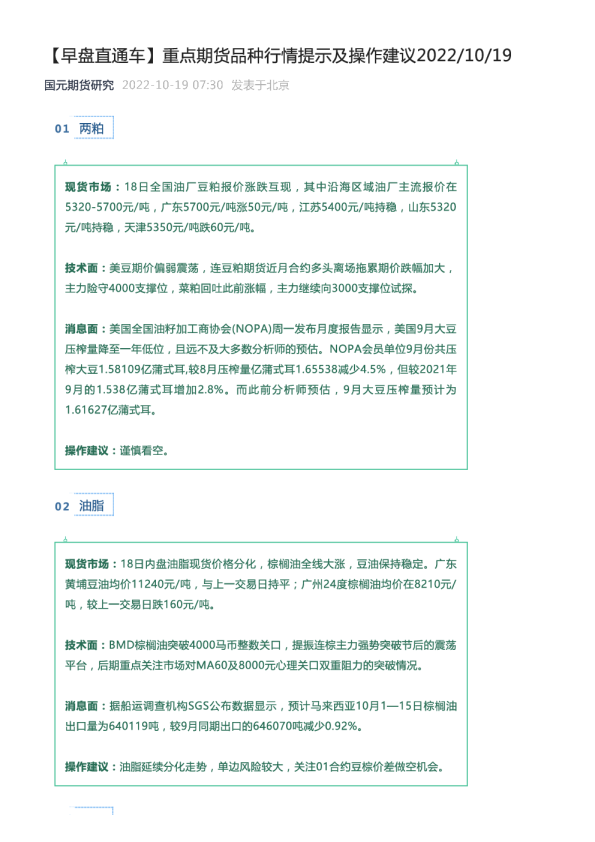 【早盘直通车】重点期货品种行情提示及操作建议2022/10/19

国元期货研究 2022-10-19 07:30 发表于北京

01 两粕

现货市场：18日全国油厂豆粕报价涨跌互现，其中沿海区域油厂主流报价在5320-5700元/吨，广东5700元/吨涨50元/吨，江苏5400元/吨持稳，山东5320元/吨持稳，天津5350元/吨跌60元/吨。

技术面：美豆期价偏弱震荡，连豆粕期货近月合约多头离场拖累期价跌幅加大，主力险守4000支撑位，菜粕回吐此前涨幅，主力继续向3000支撑位试探。

消息面：美国全国油籽加工商协会(NOPA)周一发布月度报告显示，美国9月大豆压榨量降至一年低位，且远不及大多数分析师的预估。NOPA会员单位9月份共压榨大豆1.58109亿蒲式耳,较8月压榨量亿蒲式耳1.65538减少4.5%，但较2021年9月的1.538亿蒲式耳增加2.8%。而此前分析师预估，9月大豆压榨量预计为1.61627亿蒲式耳。

操作建议：谨慎看空。

02 油脂

现货市场：18日内盘油脂现货价格分化，棕榈油全线大涨，豆油保持稳定。广东黄埔豆油均价11240元/吨，与上一交易日持平；广州24度棕榈油均价在8210元/吨，较上一交易日跌160元/吨。

技术面：BMD棕榈油突破4000马币整数关口，提振连棕主力强势突破节后的震荡平台，后期重点关注市场对MA60及8000元心理关口双重阻力的突破情况。

消息面：据船运调查机构SGS公布数据显示，预计马来西亚10月1—15日棕榈油出口量为640119吨，较9月同期出口的646070吨减少0.92%。

操作建议：油脂延续分化走势，单边风险较大，关注01合约豆棕价差做空机会。